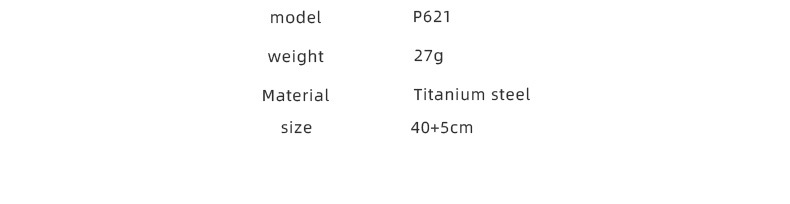 | model | P621 |
|---|---|
| weight | 27g |
| Material | Titanium steel |
| size | 40+5cm |